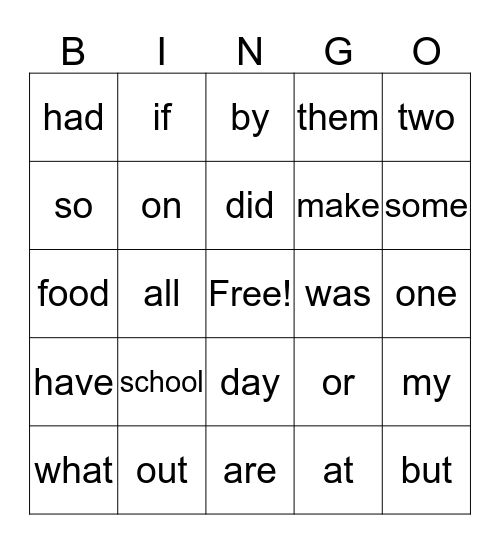 | B | I | N | G | O |
|---|---|---|---|---|
| had | if | by | them | two |
| so | on | did | make | some |
| food | all | Free! | was | one |
| have | school | day | or | my |
| what | out | are | at | but |